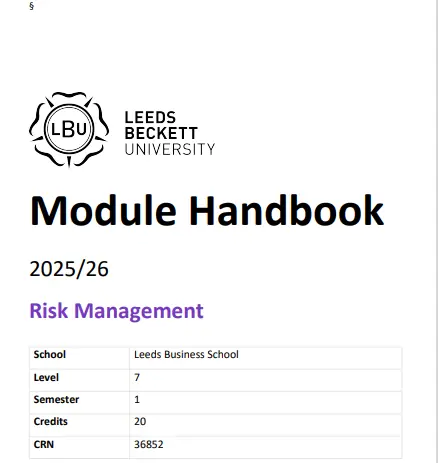 §

LBU

LEEDS
BECKETT
UNIVERSITY

Module Handbook

2025/26

Risk Management

| School | Leeds Business School |
|---|---|
| Level | 7 |
| Semester | 1 |
| Credits | 20 |
| CRN | 36852 |